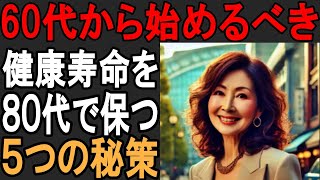 60代から始めるべき

健康寿命を
80代で保つ
5つの秘策